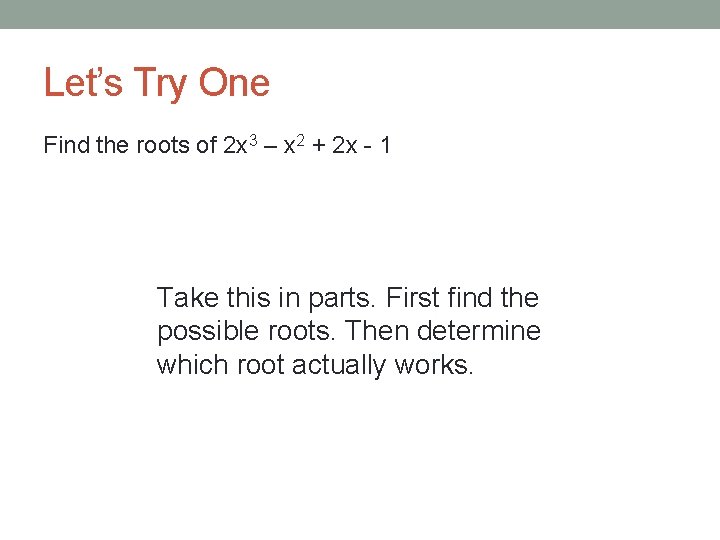 Let's Try One

Find the roots of $2x^3 – x^2 + 2x - 1$

Take this in parts. First find the possible roots. Then determine which root actually works.